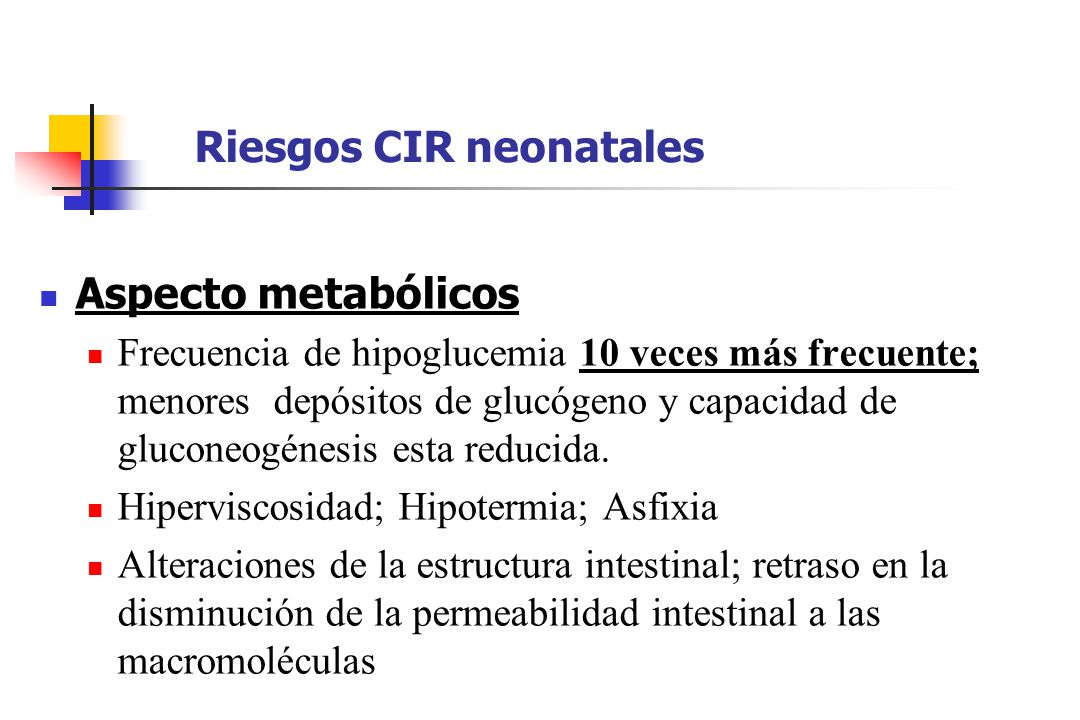 Riesgos CIR neonatales

Aspecto metabólicos

Frecuencia de hipoglucemia 10 veces más frecuente; menores depósitos de glucógeno y capacidad de gluconeogénesis esta reducida.

Hiperviscosidad; Hipotermia; Asfixia

Alteraciones de la estructura intestinal; retraso en la disminución de la permeabilidad intestinal a las macromoléculas